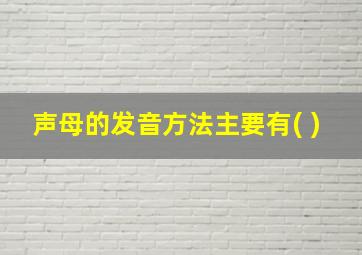 声母的发音方法主要有( )